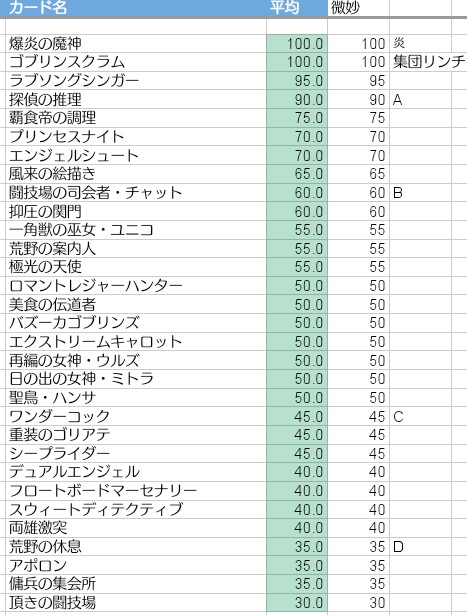 | カード名 | 平均 | 微妙 | |
|---|---|---|---|
| | | | |
| 爆炎の魔神 | 100.0 | 100 | 炎 |
| ゴブリンスクラム | 100.0 | 100 | 集団リンチ |
| ラブソングシンガー | 95.0 | 95 | |
| 探偵の推理 | 90.0 | 90 | A |
| 覇食帝の調理 | 75.0 | 75 | |
| プリンセスナイト | 70.0 | 70 | |
| エンジェルシュート | 70.0 | 70 | |
| 風来の絵描き | 65.0 | 65 | |
| 闘技場の司会者・チャット | 60.0 | 60 | B |
| 抑圧の関門 | 60.0 | 60 | |
| 一角獣の巫女・ユニコ | 55.0 | 55 | |
| 荒野の案内人 | 55.0 | 55 | |
| 極光の天使 | 55.0 | 55 | |
| ロマントレジャーハンター | 50.0 | 50 | |
| 美食の伝道者 | 50.0 | 50 | |
| バズーカゴブリンズ | 50.0 | 50 | |
| エクストリームキャロット | 50.0 | 50 | |
| 再編の女神・ウルズ | 50.0 | 50 | |
| 日の出の女神・ミトラ | 50.0 | 50 | |
| 聖鳥・ハンサ | 50.0 | 50 | |
| ワンダーコック | 45.0 | 45 | C |
| 重装のゴリアテ | 45.0 | 45 | |
| シープライダー | 45.0 | 45 | |
| デュアルエンジェル | 40.0 | 40 | |
| フロートボードマーセナリー | 40.0 | 40 | |
| スウィートディテクティブ | 40.0 | 40 | |
| 両雄激突 | 40.0 | 40 | |
| 荒野の休息 | 35.0 | 35 | D |
| アポロン | 35.0 | 35 | |
| 傭兵の集会所 | 35.0 | 35 | |
| 頂きの闘技場 | 30.0 | 30 | |